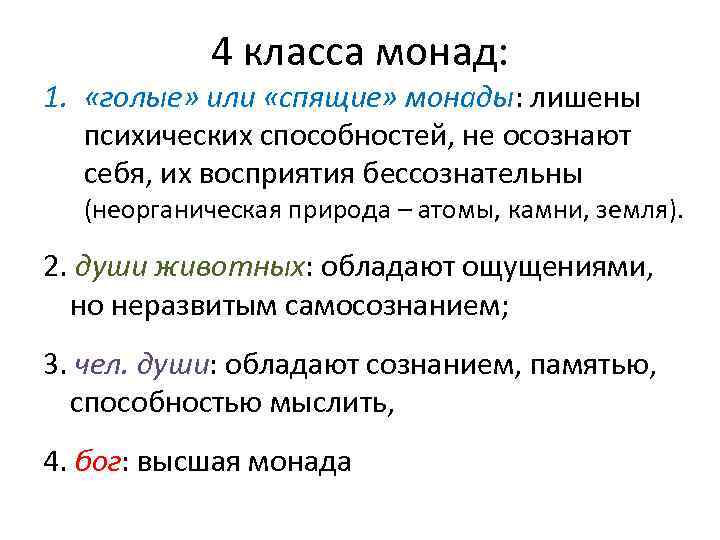 4 класса монад:

1. «голые» или «спящие» монады: лишены психических способностей, не осознают себя, их восприятия бессознательны (неорганическая природа – атомы, камни, земля).

2. души животных: обладают ощущениями, но неразвитым самосознанием;

3. чел. души: обладают сознанием, памятью, способностью мыслить,

4. бог: высшая монада